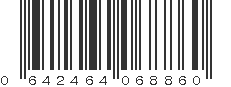 0 642464 068860